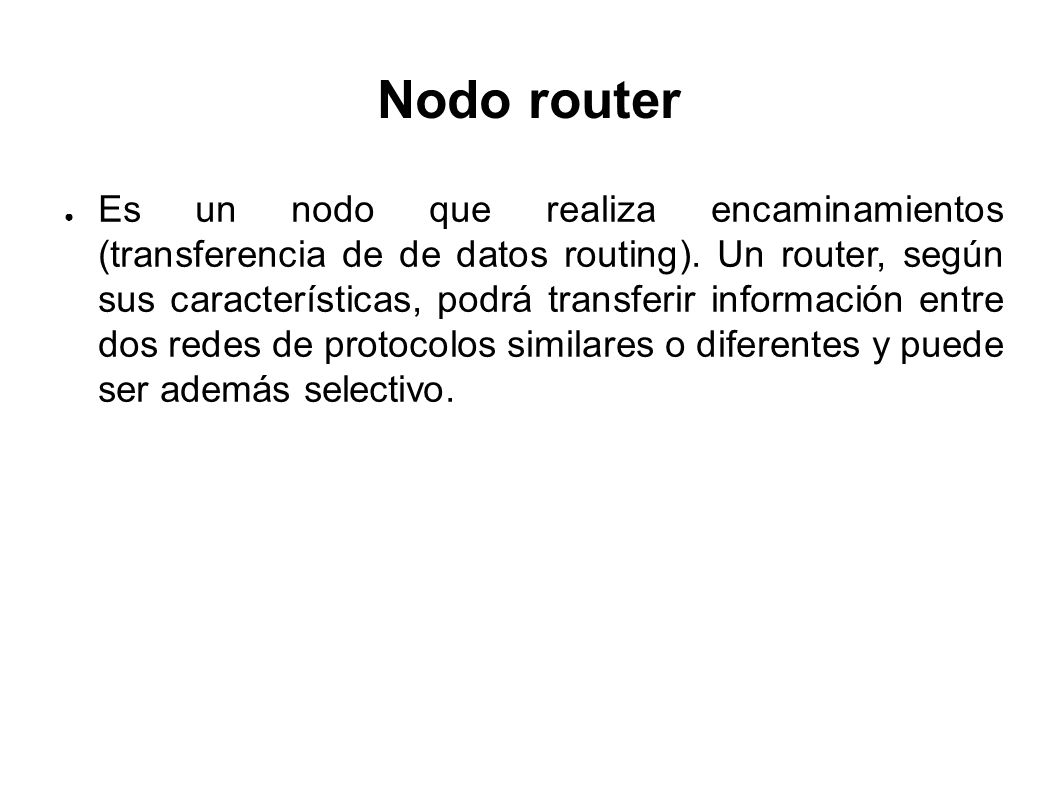 Nodo router

● Es un nodo que realiza encaminamientos (transferencia de de datos routing). Un router, según sus características, podrá transferir información entre dos redes de protocolos similares o diferentes y puede ser además selectivo.